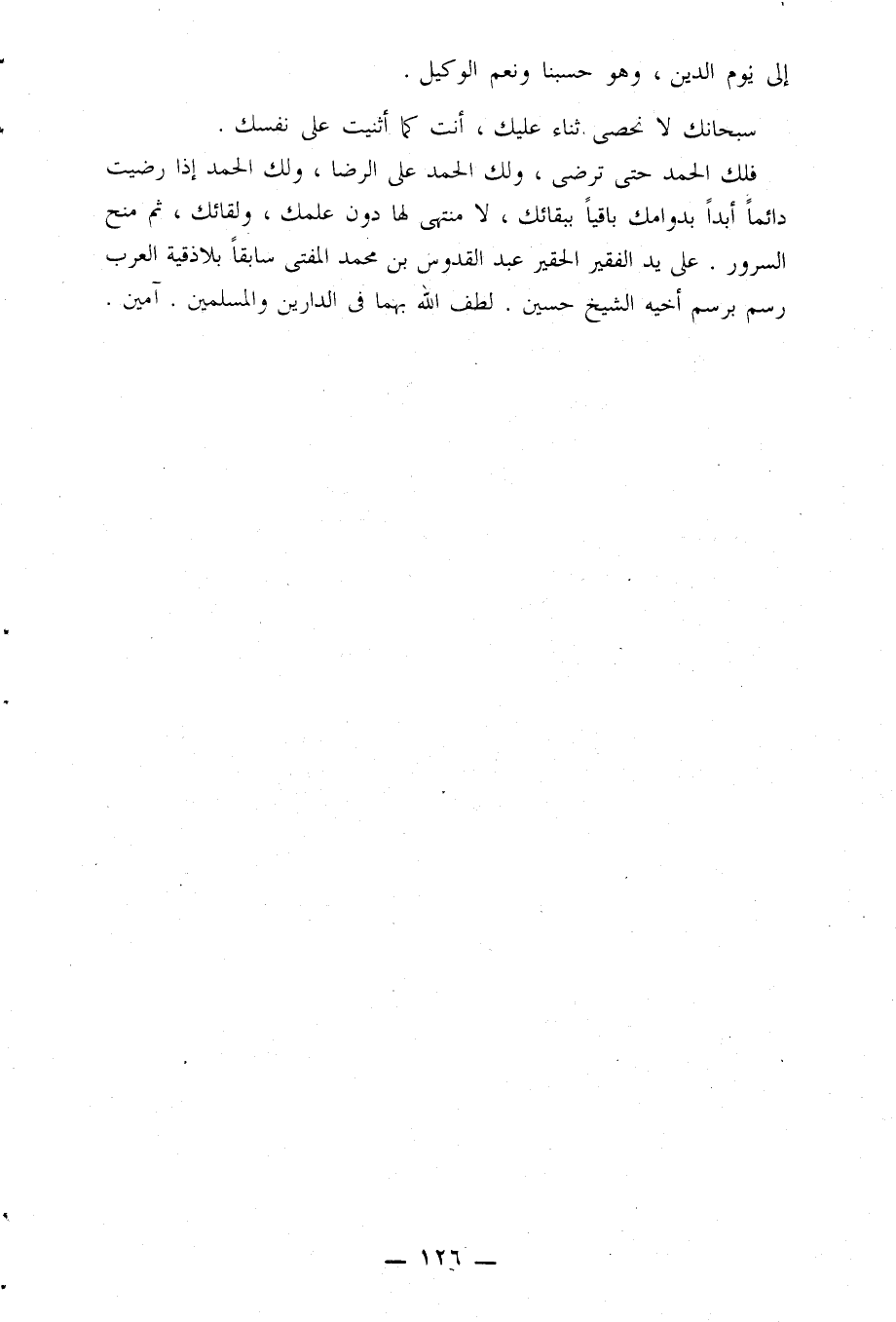 إلى يوم الدين ، وهو حسبنا ونعم الوكيل .

سبحانك لا نحصى ثناء عليك ، أنت كما أثنيت على نفسك .

فلك الحمد حتى ترضى ، ولك الحمد على الرضا ، ولك الحمد إذا رضيت دائماً أبداً بدوامك باقياً ببقائك ، لا منتهى لها دون علمك ، ولقائك ، ثم منح السرور . على يد الفقير الحقير عبد القدوس بن محمد المفتى سابقاً بلاذقية العرب رسم برسم أخيه الشيخ حسين . لطف الله بهما فى الدارين والمسلمين . آمين .

— ١٢٦ —